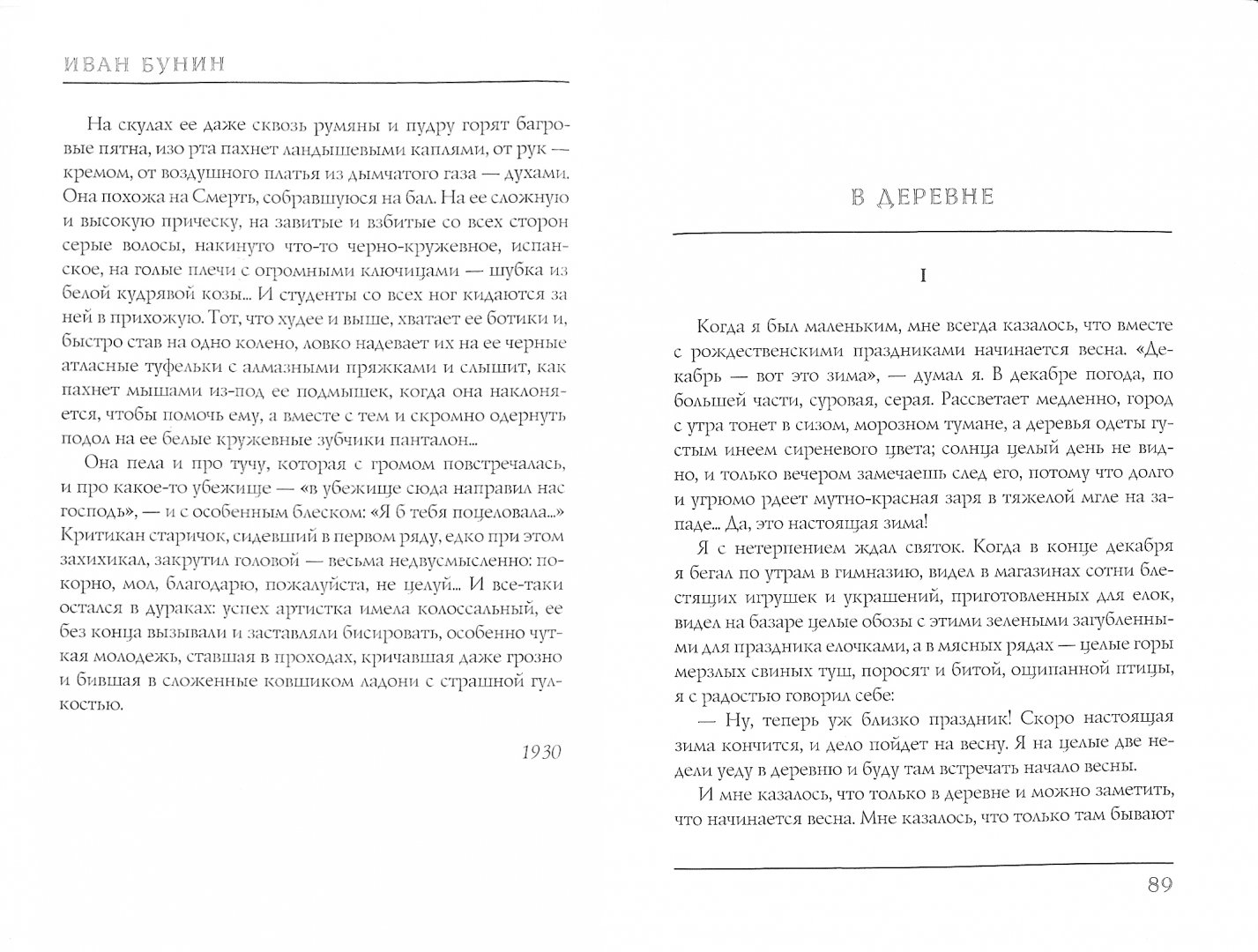 ИВАН БУНИН

На скулах ее даже сквозь румяны и пудру горят багровые пятна, изо рта пахнет ландышевыми каплями, от рук — кремом, от воздушного платья из дымчатого газа — духами. Она похожа на Смерть, собравшуюся на бал. На ее сложную и высокую прическу, на завитые и взбитые со всех сторон серые волосы, накинуто что-то черно-кружевное, испанское, на голые плечи с огромными ключицами — шубка из белой кудрявой козы... И студенты со всех ног кидаются за ней в прихожую. Тот, что худее и выше, хватает ее ботики и, быстро став на одно колено, ловко надевает их на ее черные атласные туфельки с алмазными пряжками и слышит, как пахнет мышами из-под ее подмышек, когда она наклоняется, чтобы помочь ему, а вместе с тем и скромно одернуть подол на ее белые кружевные зубчики панталон...

Она пела и про тучу, которая с громом повстречалась, и про какое-то убежище — «в убежище сюда направил нас господь», — и с особенным блеском: «Я б тебя поцеловала...» Критикан старичок, сидевший в первом ряду, едко при этом захихикал, закрутил головой — весьма недвусмысленно: покорно, мол, благодарю, пожалуйста, не целуй... И все-таки остался в дураках: успех артистка имела колоссальный, ее без конца вызывали и заставляли бисировать, особенно чуткая молодежь, ставшая в проходах, кричавшая даже грозно и бившая в сложенные ковшиком ладони с страшной гулкостью.

1930

В ДЕРЕВНЕ

I

Когда я был маленьким, мне всегда казалось, что вместе с рождественскими праздниками начинается весна. «Декабрь — вот это зима», — думал я. В декабре погода, по большей части, суровая, серая. Рассветает медленно, город с утра тонет в сизом, морозном тумане, а деревья одеты густым инеем сиреневого цвета; солнца целый день не видно, и только вечером замечаешь след его, потому что долго и угрюмо рдеет мутно-красная заря в тяжелой мгле на западе... Да, это настоящая зима!

Я с нетерпением ждал святок. Когда в конце декабря я бегал по утрам в гимназию, видел в магазинах сотни блестящих игрушек и украшений, приготовленных для елок, видел на базаре целые обозы с этими зелеными загубленными для праздника елочками, а в мясных рядах — целые горы мерзлых свиных туш, поросят и битой, ощипанной птицы, я с радостью говорил себе:

— Ну, теперь уж близко праздник! Скоро настоящая зима кончится, и дело пойдет на весну. Я на целые две недели уеду в деревню и буду там встречать начало весны.

И мне казалось, что только в деревне и можно заметить, что начинается весна. Мне казалось, что только там бывают

89